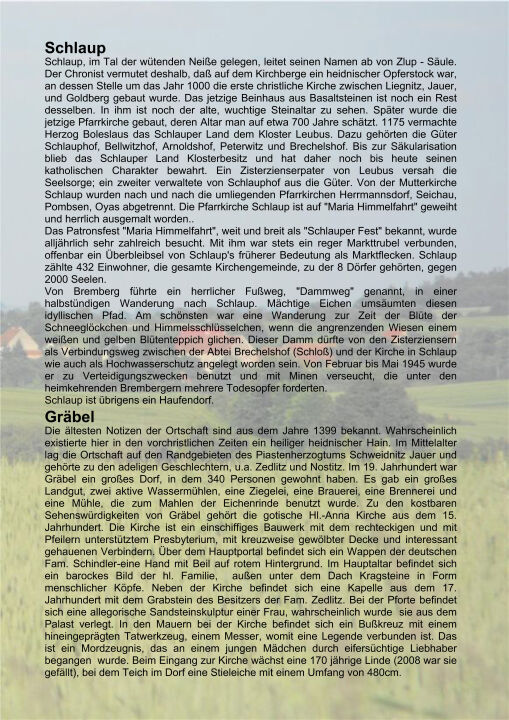 Schlaup
Schlaup, im Tal der wütenden Neiße gelegen, leitet seinen Namen ab von Zlup - Säule. Der Chronist vermutet deshalb, daß auf dem Kirchberge ein heidnischer Opferstock war, an dessen Stelle um das Jahr 1000 die erste christliche Kirche zwischen Liegnitz, Jauer, und Goldberg gebaut wurde. Das jetzige Beinhaus aus Basaltsteinen ist noch ein Rest desselben. In ihm ist noch der alte, wuchtige Steinaltar zu sehen. Später wurde die jetzige Pfarrkirche gebaut, deren Altar man auf etwa 700 Jahre schätzt. 1175 vermachte Herzog Boleslaus das Schlauper Land dem Kloster Leubus. Dazu gehörten die Güter Schlauphof, Bellwitzhof, Arnoldshof, Peterwitz und Brechelshof. Bis zur Säkularisation blieb das Schlauper Land Klosterbesitz und hat daher noch bis heute seinen katholischen Charakter bewahrt. Ein Zisterzienserpater von Leubus versah die Seelsorge; ein zweiter verwaltete von Schlauphof aus die Güter. Von der Mutterkirche Schlaup wurden nach und nach die umliegenden Pfarrkirchen Herrmannsdorf, Seichau, Pombsen, Oyas abgetrennt. Die Pfarrkirche Schlaup ist auf "Maria Himmelfahrt" geweiht und herrlich ausgemalt worden..
Das Patronsfest "Maria Himmelfahrt", weit und breit als "Schlauper Fest" bekannt, wurde alljährlich sehr zahlreich besucht. Mit ihm war stets ein reger Markttrubel verbunden, offenbar ein Überbleibsel von Schlaup's früherer Bedeutung als Marktflecken. Schlaup zählte 432 Einwohner, die gesamte Kirchengemeinde, zu der 8 Dörfer gehörten, gegen 2000 Seelen.
Von Bremberg führte ein herrlicher Fußweg, "Dammweg" genannt, in einer halbstündigen Wanderung nach Schlaup. Mächtige Eichen umsäumten diesen idyllischen Pfad. Am schönsten war eine Wanderung zur Zeit der Blüte der Schneeglöckchen und Himmelsschlüsselchen, wenn die angrenzenden Wiesen einem weißen und gelben Blütenteppich glichen. Dieser Damm dürfte von den Zisterziensern als Verbindungsweg zwischen der Abtei Brechelshof (Schloß) und der Kirche in Schlaup wie auch als Hochwasserschutz angelegt worden sein. Von Februar bis Mai 1945 wurde er zu Verteidigungszwecken benutzt und mit Minen verseucht, die unter den heimkehrenden Brembergern mehrere Todesopfer forderten.
Schlaup ist übrigens ein Haufendorf.
Gräbel
Die ältesten Notizen der Ortschaft sind aus dem Jahre 1399 bekannt. Wahrscheinlich existierte hier in den vorchristlichen Zeiten ein heiliger heidnischer Hain. Im Mittelalter lag die Ortschaft auf den Randgebieten des Piastenherzogtums Schweidnitz Jauer und gehörte zu den adeligen Geschlechtern, u.a. Zedlitz und Nostitz. Im 19. Jahrhundert war Gräbel ein großes Dorf, in dem 340 Personen gewohnt haben. Es gab ein großes Landgut, zwei aktive Wassermühlen, eine Ziegelei, eine Brauerei, eine Brennerei und eine Mühle, die zum Mahlen der Eichenrinde benutzt wurde. Zu den kostbaren Sehenswürdigkeiten von Gräbel gehört die gotische Hl.-Anna Kirche aus dem 15. Jahrhundert. Die Kirche ist ein einschiffiges Bauwerk mit dem rechteckigen und mit Pfeilern unterstütztem Presbyterium, mit kreuzweise gewölbter Decke und interessant gehauenen Verbindern. Über dem Hauptportal befindet sich ein Wappen der deutschen Fam. Schindler-eine Hand mit Beil auf rotem Hintergrund. Im Hauptaltar befindet sich ein barockes Bild der hl. Familie, außen unter dem Dach Kragsteine in Form menschlicher Köpfe. Neben der Kirche befindet sich eine Kapelle aus dem 17. Jahrhundert mit dem Grabstein des Besitzers der Fam. Zedlitz. Bei der Pforte befindet sich eine allegorische Sandsteinskulptur einer Frau, wahrscheinlich wurde sie aus dem Palast verlegt. In den Mauern bei der Kirche befindet sich ein Bußkreuz mit einem hineingeprägten Tatwerkzeug, einem Messer, womit eine Legende verbunden ist. Das ist ein Mordzeugnis, das an einem jungen Mädchen durch eifersüchtige Liebhaber begangen wurde. Beim Eingang zur Kirche wächst eine 170 jährige Linde (2008 war sie gefällt), bei dem Teich im Dorf eine Stieleiche mit einem Umfang von 480cm.